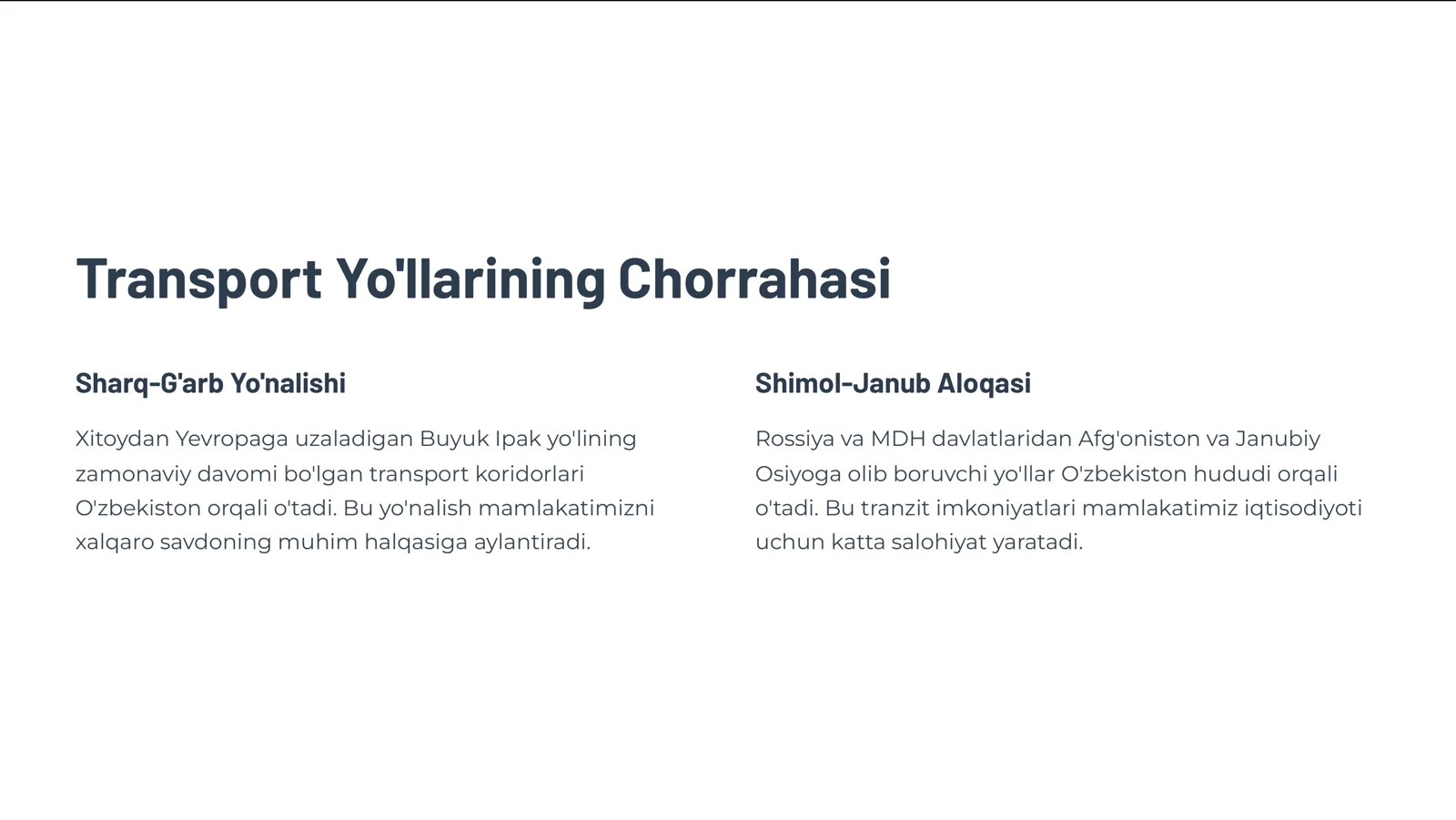 Transport Yo'llarining Chorrahasi

Sharq-G'arb Yo'nalishi

Xitoydan Yevropaga uzaladigan Buyuk Ipak yo'lining zamonaviy davomi bo'lgan transport koridorlari O'zbekiston orqali o'tadi. Bu yo'nalish mamlakatimizni xalqaro savdoning muhim halqasiga aylantiradi.

Shimol-Janub Aloqasi

Rossiya va MDH davlatlaridan Afg'oniston va Janubiy Osiyoga olib boruvchi yo'llar O'zbekiston hududi orqali o'tadi. Bu tranzit imkoniyatlari mamlakatimiz iqtisodiyoti uchun katta salohiyat yaratadi.